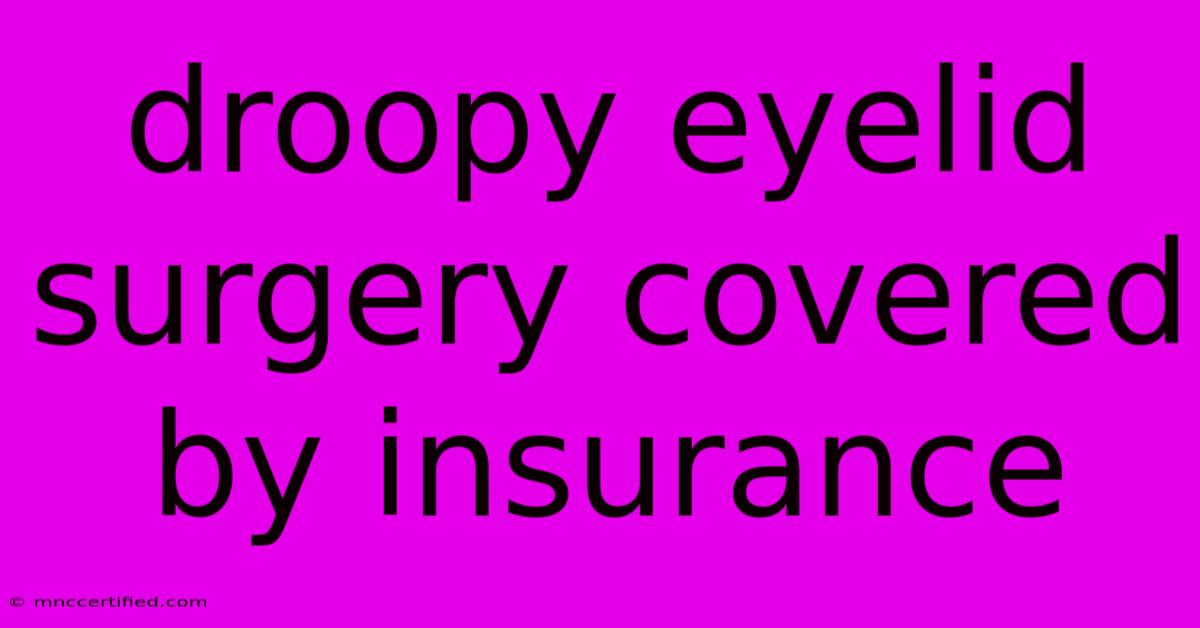 droopy eyelid surgery covered by insurance

© mnccertified.com